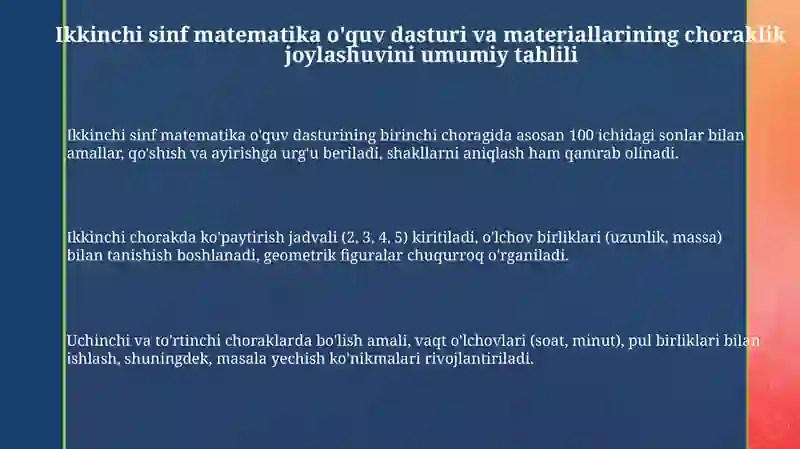 Ikkinchi sinf matematika o'quv dasturi va materiallarining choraklik joylashuvini umumiy tahlili

Ikkinchi sinf matematika o'quv dasturining birinchi choragida asosan 100 ichidagi sonlar bilan amallar, qo'shish va ayirishga urg'u beriladi, shakllarni aniqlash ham qamrab olinadi.

Ikkinchi chorakda ko'paytirish jadvali (2, 3, 4, 5) kiritiladi, o'lchov birliklari (uzunlik, massa) bilan tanishish boshlanadi, geometrik figuralar chuqurroq o'rganiladi.

Uchinchi va to'rtinchi choraklarda bo'lish amali, vaqt o'lchovlari (soat, minut), pul birliklari bilan ishlash, shuningdek, masala yechish ko'nikmalari rivojlantiriladi.